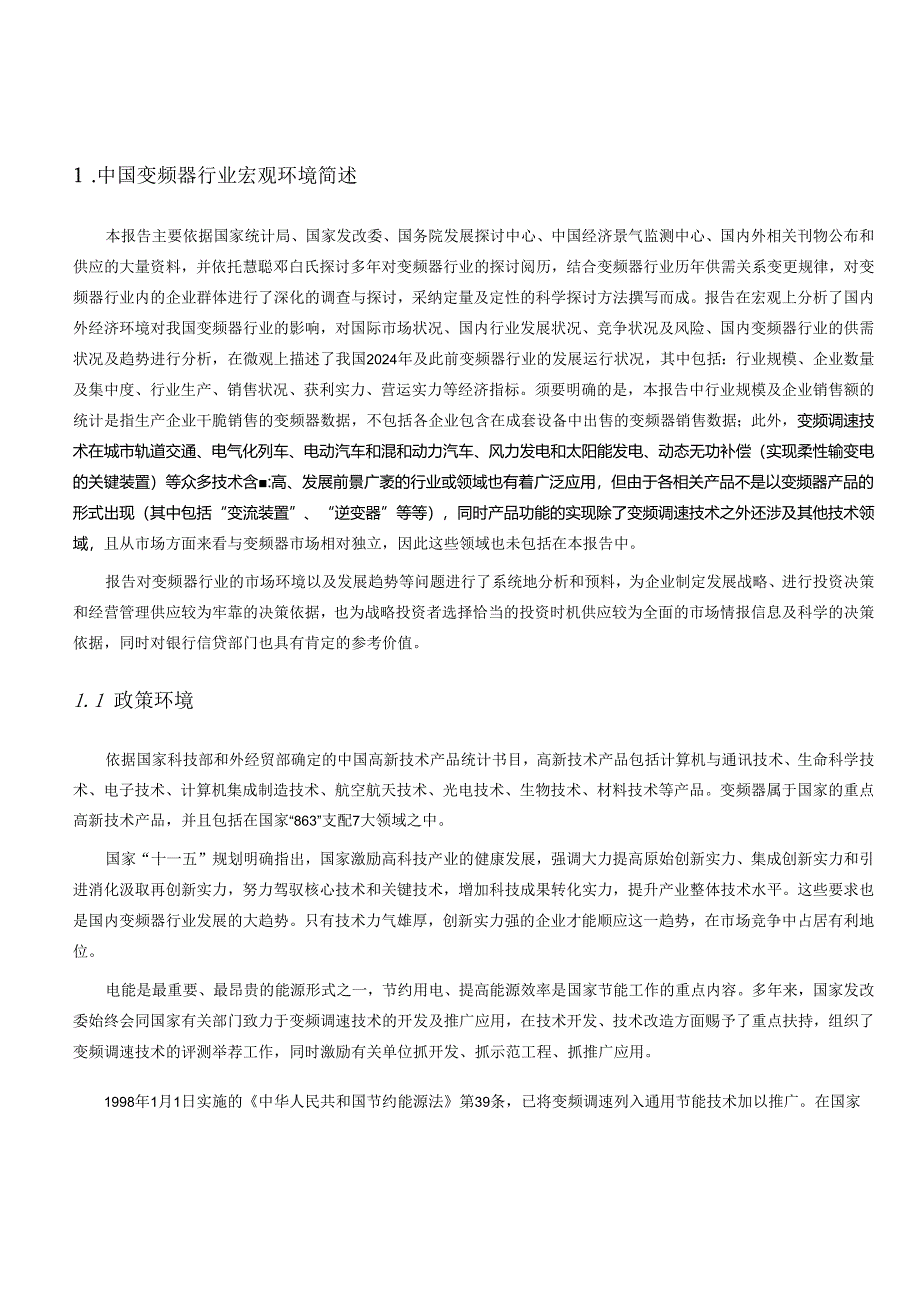 1 .中国变频器行业宏观环境简述

本报告主要依据国家统计局、国家发改委、国务院发展探讨中心、中国经济景气监测中心、国内外相关刊物公布和供应的大量资料，并依托慧聪邓白氏探讨多年对变频器行业的探讨阅历，结合变频器行业历年供需关系变更规律，对变频器行业内的企业群体进行了深化的调查与探讨，采纳定量及定性的科学探讨方法撰写而成。报告在宏观上分析了国内外经济环境对我国变频器行业的影响，对国际市场状况、国内行业发展状况、竞争状况及风险、国内变频器行业的供需状况及趋势进行分析，在微观上描述了我国2024年及此前变频器行业的发展运行状况，其中包括：行业规模、企业数量及集中度、行业生产、销售状况、获利实力、营运实力等经济指标。须要明确的是，本报告中行业规模及企业销售额的统计是指生产企业干脆销售的变频器数据，不包括各企业包含在成套设备中出售的变频器销售数据；此外，变频调速技术在城市轨道交通、电气化列车、电动汽车和混和动力汽车、风力发电和太阳能发电、动态无功补偿（实现柔性输变电的关键装置）等众多技术含■:高、发展前景广袤的行业或领域也有着广泛应用，但由于各相关产品不是以变频器产品的形式出现（其中包括“变流装置”、“逆变器”等等），同时产品功能的实现除了变频调速技术之外还涉及其他技术领域，且从市场方面来看与变频器市场相对独立，因此这些领域也未包括在本报告中。

报告对变频器行业的市场环境以及发展趋势等问题进行了系统地分析和预料，为企业制定发展战略、进行投资决策和经营管理供应较为牢靠的决策依据，也为战略投资者选择恰当的投资时机供应较为全面的市场情报信息及科学的决策依据，同时对银行信贷部门也具有肯定的参考价值。

1.1 政策环境

依据国家科技部和外经贸部确定的中国高新技术产品统计书目，高新技术产品包括计算机与通讯技术、生命科学技术、电子技术、计算机集成制造技术、航空航天技术、光电技术、生物技术、材料技术等产品。变频器属于国家的重点高新技术产品，并且包括在国家“863”支配7大领域之中。

国家“十一五”规划明确指出，国家激励高科技产业的健康发展，强调大力提高原始创新实力、集成创新实力和引进消化汲取再创新实力，努力驾驭核心技术和关键技术，增加科技成果转化实力，提升产业整体技术水平。这些要求也是国内变频器行业发展的大趋势。只有技术力气雄厚，创新实力强的企业才能顺应这一趋势，在市场竞争中占居有利地位。

电能是最重要、最昂贵的能源形式之一，节约用电、提高能源效率是国家节能工作的重点内容。多年来，国家发改委始终会同国家有关部门致力于变频调速技术的开发及推广应用，在技术开发、技术改造方面赐予了重点扶持，组织了变频调速技术的评测举荐工作，同时激励有关单位抓开发、抓示范工程、抓推广应用。

1998年1月1日实施的《中华人民共和国节约能源法》第39条，已将变频调速列入通用节能技术加以推广。在国家